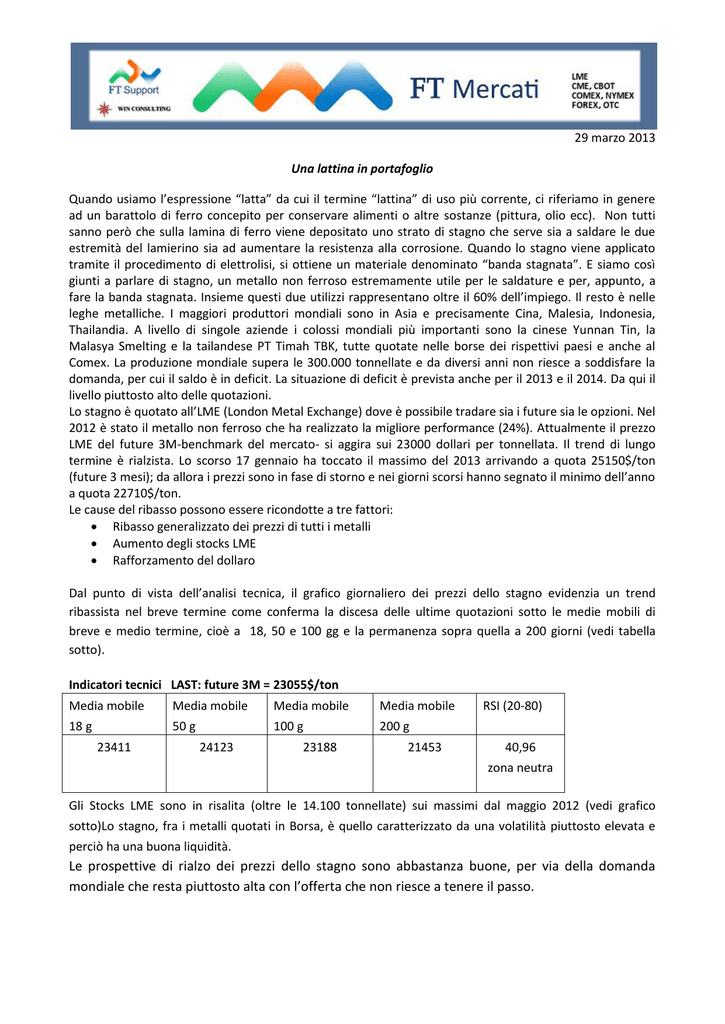 FT Support
WIN CONSULTING
FT Mercati
LME
CME, CBOT
COMEX, NYMEX
FOREX, OTC

29 marzo 2013

Una lattina in portafoglio

Quando usiamo l'espressione "latta" da cui il termine "lattina" di uso più corrente, ci riferiamo in genere ad un barattolo di ferro concepito per conservare alimenti o altre sostanze (pittura, olio ecc). Non tutti sanno però che sulla lamina di ferro viene depositato uno strato di stagno che serve sia a saldare le due estremità del lamierino sia ad aumentare la resistenza alla corrosione. Quando lo stagno viene applicato tramite il procedimento di elettrolisi, si ottiene un materiale denominato "banda stagnata". E siamo così giunti a parlare di stagno, un metallo non ferroso estremamente utile per le saldature e per, appunto, a fare la banda stagnata. Insieme questi due utilizzi rappresentano oltre il 60% dell'impiego. Il resto è nelle leghe metalliche. I maggiori produttori mondiali sono in Asia e precisamente Cina, Malesia, Indonesia, Thailandia. A livello di singole aziende i colossi mondiali più importanti sono la cinese Yunnan Tin, la Malasya Smelting e la tailandese PT Timah TBK, tutte quotate nelle borse dei rispettivi paesi e anche al Comex. La produzione mondiale supera le 300.000 tonnellate e da diversi anni non riesce a soddisfare la domanda, per cui il saldo è in deficit. La situazione di deficit è prevista anche per il 2013 e il 2014. Da qui il livello piuttosto alto delle quotazioni.
Lo stagno è quotato all'LME (London Metal Exchange) dove è possibile tradare sia i future sia le opzioni. Nel 2012 è stato il metallo non ferroso che ha realizzato la migliore performance (24%). Attualmente il prezzo LME del future 3M-benchmark del mercato- si aggira sui 23000 dollari per tonnellata. Il trend di lungo termine è rialzista. Lo scorso 17 gennaio ha toccato il massimo del 2013 arrivando a quota 25150$/ton (future 3 mesi); da allora i prezzi sono in fase di storno e nei giorni scorsi hanno segnato il minimo dell'anno a quota 22710$/ton.
Le cause del ribasso possono essere ricondotte a tre fattori:
• Ribasso generalizzato dei prezzi di tutti i metalli
• Aumento degli stocks LME
• Rafforzamento del dollaro

Dal punto di vista dell'analisi tecnica, il grafico giornaliero dei prezzi dello stagno evidenzia un trend ribassista nel breve termine come conferma la discesa delle ultime quotazioni sotto le medie mobili di breve e medio termine, cioè a 18, 50 e 100 gg e la permanenza sopra quella a 200 giorni (vedi tabella sotto).

Indicatori tecnici LAST: future 3M = 23055$/ton

| Media mobile 18 g | Media mobile 50 g | Media mobile 100 g | Media mobile 200 g | RSI (20-80) |
|---|---|---|---|---|
| 23411 | 24123 | 23188 | 21453 | 40,96 zona neutra |

Gli Stocks LME sono in risalita (oltre le 14.100 tonnellate) sui massimi dal maggio 2012 (vedi grafico sotto)Lo stagno, fra i metalli quotati in Borsa, è quello caratterizzato da una volatilità piuttosto elevata e perciò ha una buona liquidità.
Le prospettive di rialzo dei prezzi dello stagno sono abbastanza buone, per via della domanda mondiale che resta piuttosto alta con l'offerta che non riesce a tenere il passo.